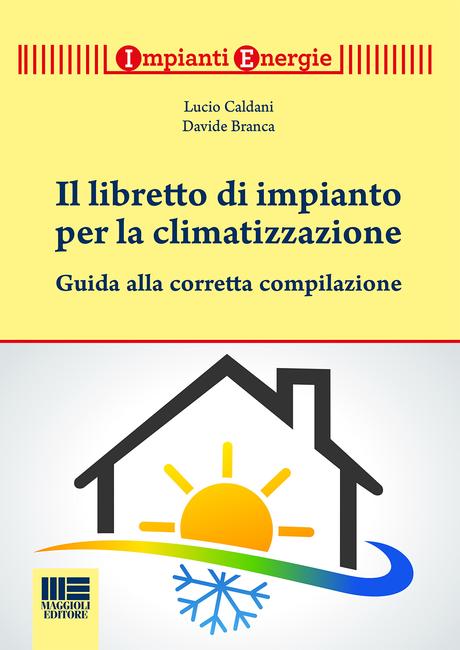 Impianti Energie

Lucio Caldani
Davide Branca

Il libretto di impianto per la climatizzazione

Guida alla corretta compilazione

MAGGIOLI EDITORE